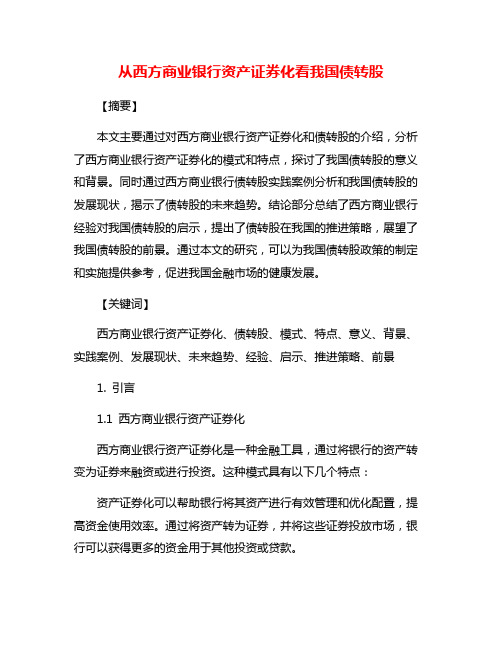 从西方商业银行资产证券化看我国债转股

【摘要】

本文主要通过对西方商业银行资产证券化和债转股的介绍，分析了西方商业银行资产证券化的模式和特点，探讨了我国债转股的意义和背景。同时通过西方商业银行债转股实践案例分析和我国债转股的发展现状，揭示了债转股的未来趋势。结论部分总结了西方商业银行经验对我国债转股的启示，提出了债转股在我国的推进策略，展望了我国债转股的前景。通过本文的研究，可以为我国债转股政策的制定和实施提供参考，促进我国金融市场的健康发展。

【关键词】

西方商业银行资产证券化、债转股、模式、特点、意义、背景、实践案例、发展现状、未来趋势、经验、启示、推进策略、前景

1. 引言

1.1 西方商业银行资产证券化

西方商业银行资产证券化是一种金融工具，通过将银行的资产转变为证券来融资或进行投资。这种模式具有以下几个特点：

资产证券化可以帮助银行将其资产进行有效管理和优化配置，提高资金使用效率。通过将资产转为证券，并将这些证券投放市场，银行可以获得更多的资金用于其他投资或贷款。